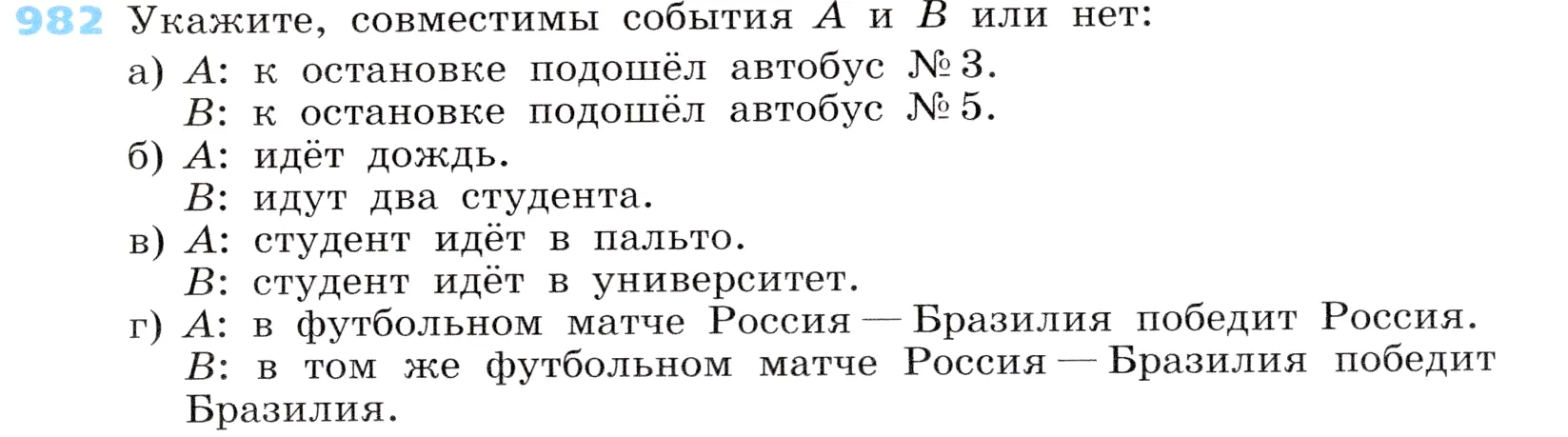 982 Укажите, совместимы события $A$ и $B$ или нет:

а) $A$: к остановке подошёл автобус № 3.
$B$: к остановке подошёл автобус № 5.

б) $A$: идёт дождь.
$B$: идут два студента.

в) $A$: студент идёт в пальто.
$B$: студент идёт в университет.

г) $A$: в футбольном матче Россия — Бразилия победит Россия.
$B$: в том же футбольном матче Россия — Бразилия победит Бразилия.